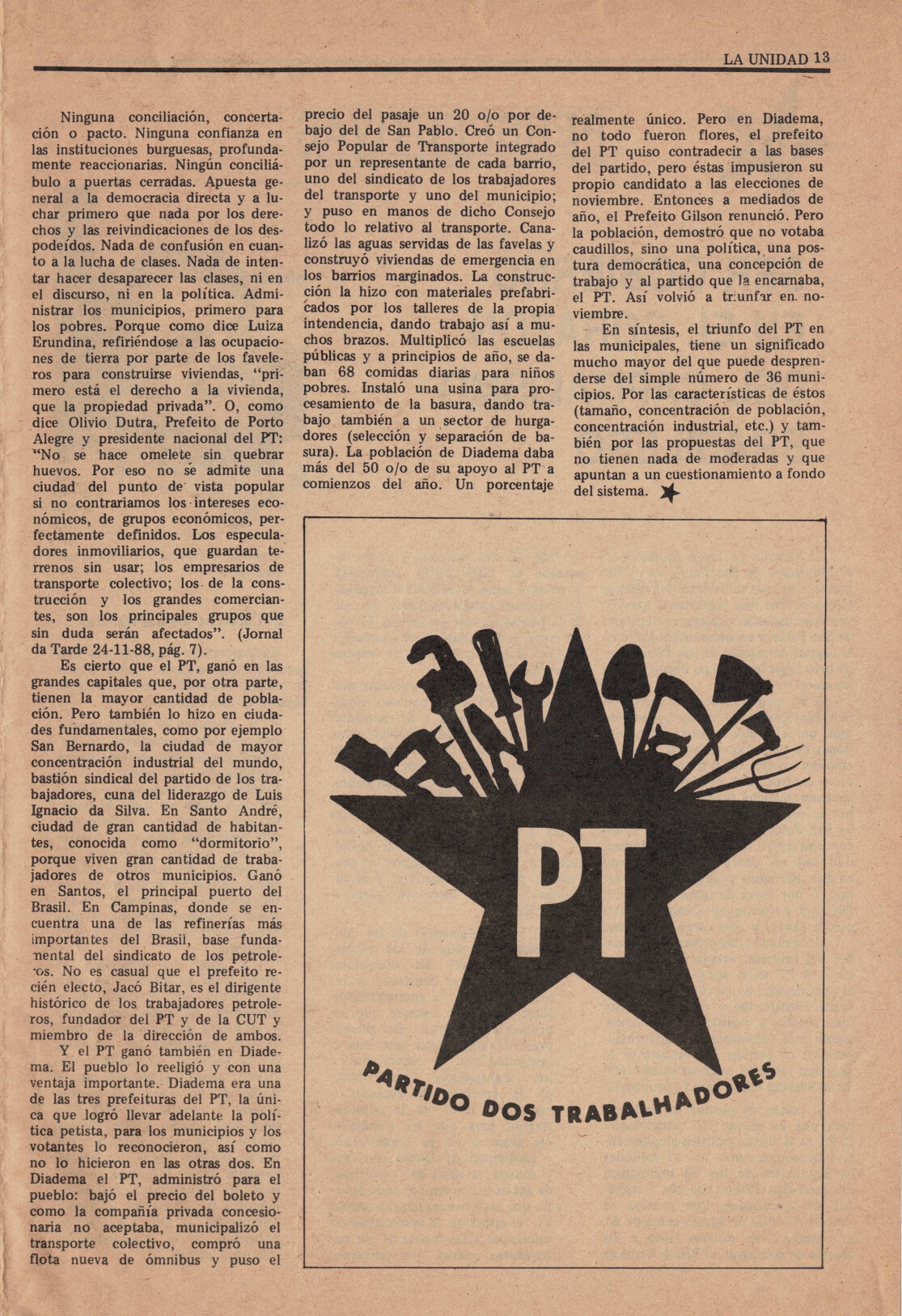 LA UNIDAD 13

Ninguna conciliación, concertación o pacto. Ninguna confianza en las instituciones burguesas, profundamente reaccionarias. Ningún conciliábulo a puertas cerradas. Apuesta general a la democracia directa y a luchar primero que nada por los derechos y las reivindicaciones de los despodeídos. Nada de confusión en cuanto a la lucha de clases. Nada de intentar hacer desaparecer las clases, ni en el discurso, ni en la política. Administrar los municipios, primero para los pobres. Porque como dice Luiza Erundina, refiriéndose a las ocupaciones de tierra por parte de los faveleros para construirse viviendas, "primero está el derecho a la vivienda, que la propiedad privada". O, como dice Olivio Dutra, Prefeito de Porto Alegre y presidente nacional del PT: "No se hace omelete sin quebrar huevos. Por eso no se admite una ciudad del punto de vista popular si no contrariamos los intereses económicos, de grupos económicos, perfectamente definidos. Los especuladores inmoviliarios, que guardan terrenos sin usar; los empresarios de transporte colectivo; los de la construcción y los grandes comerciantes, son los principales grupos que sin duda serán afectados". (Jornal da Tarde 24-11-88, pág. 7).

Es cierto que el PT, ganó en las grandes capitales que, por otra parte, tienen la mayor cantidad de población. Pero también lo hizo en ciudades fundamentales, como por ejemplo San Bernardo, la ciudad de mayor concentración industrial del mundo, bastión sindical del partido de los trabajadores, cuna del liderazgo de Luis Ignacio da Silva. En Santo André, ciudad de gran cantidad de habitantes, conocida como "dormitorio", porque viven gran cantidad de trabajadores de otros municipios. Ganó en Santos, el principal puerto del Brasil. En Campinas, donde se encuentra una de las refinerías más importantes del Brasil, base fundamental del sindicato de los petroleros. No es casual que el prefeito recién electo, Jacó Bitar, es el dirigente histórico de los trabajadores petroleros, fundador del PT y de la CUT y miembro de la dirección de ambos.

Y el PT ganó también en Diadema. El pueblo lo reeligió y con una ventaja importante. Diadema era una de las tres prefeituras del PT, la única que logró llevar adelante la política petista, para los municipios y los votantes lo reconocieron, así como no lo hicieron en las otras dos. En Diadema el PT, administró para el pueblo: bajó el precio del boleto y como la compañía privada concesionaria no aceptaba, municipalizó el transporte colectivo, compró una flota nueva de ómnibus y puso el precio del pasaje un 20 o/o por debajo del de San Pablo. Creó un Consejo Popular de Transporte integrado por un representante de cada barrio, uno del sindicato de los trabajadores del transporte y uno del municipio; y puso en manos de dicho Consejo todo lo relativo al transporte. Canalizó las aguas servidas de las favelas y construyó viviendas de emergencia en los barrios marginados. La construcción la hizo con materiales prefabricados por los talleres de la propia intendencia, dando trabajo así a muchos brazos. Multiplicó las escuelas públicas y a principios de año, se daban 68 comidas diarias para niños pobres. Instaló una usina para procesamiento de la basura, dando trabajo también a un sector de hurgadores (selección y separación de basura). La población de Diadema daba más del 50 o/o de su apoyo al PT a comienzos del año. Un porcentaje realmente único. Pero en Diadema, no todo fueron flores, el prefeito del PT quiso contradecir a las bases del partido, pero éstas impusieron su propio candidato a las elecciones de noviembre. Entonces a mediados de año, el Prefeito Gilson renunció. Pero la población, demostró que no votaba caudillos, sino una política, una postura democrática, una concepción de trabajo y al partido que la encarnaba, el PT. Así volvió a triunfar en noviembre.

En síntesis, el triunfo del PT en las municipales, tiene un significado mucho mayor del que puede desprenderse del simple número de 36 municipios. Por las características de éstos (tamaño, concentración de población, concentración industrial, etc.) y también por las propuestas del PT, que no tienen nada de moderadas y que apuntan a un cuestionamiento a fondo del sistema.

PT

PARTIDO DOS TRABALHADORES